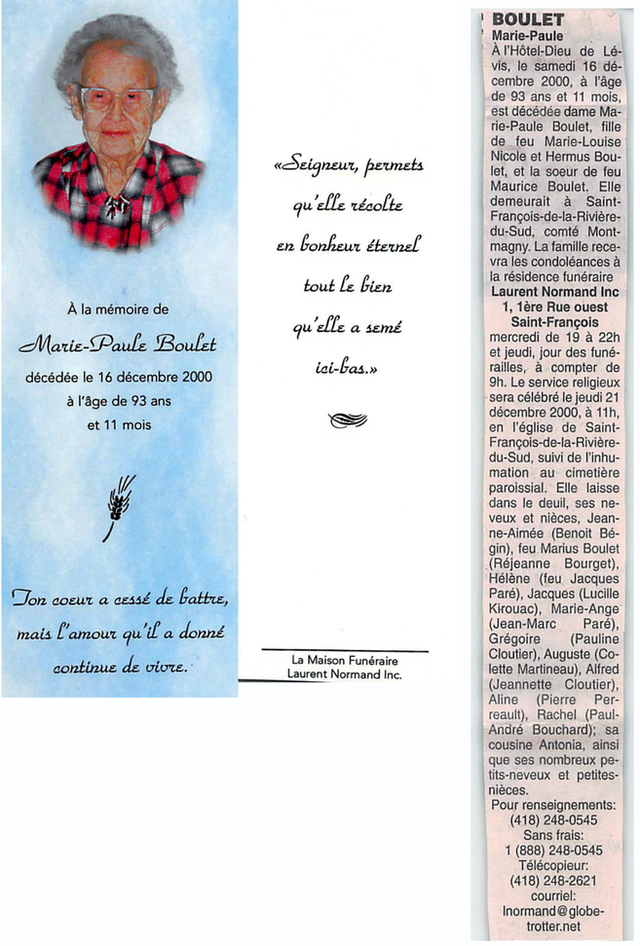 À la mémoire de

Marie-Paule Boulet

décédée le 16 décembre 2000
à l'âge de 93 ans
et 11 mois

Ton coeur a cessé de battre, mais l'amour qu'il a donné continue de vivre.

«Seigneur, permets qu'elle récolte en bonheur éternel tout le bien qu'elle a semé ici-bas.»

La Maison Funéraire
Laurent Normand Inc.

BOULET
Marie-Paule
À l'Hôtel-Dieu de Lévis, le samedi 16 décembre 2000, à l'âge de 93 ans et 11 mois, est décédée dame Marie-Paule Boulet, fille de feu Marie-Louise Nicole et Hermus Boulet, et la soeur de feu Maurice Boulet. Elle demeurait à Saint-François-de-la-Rivière-du-Sud, comté Montmagny. La famille recevra les condoléances à la résidence funéraire
Laurent Normand Inc
1, 1ère Rue ouest
Saint-François
mercredi de 19 à 22h et jeudi, jour des funérailles, à compter de 9h. Le service religieux sera célébré le jeudi 21 décembre 2000, à 11h, en l'église de Saint-François-de-la-Rivière-du-Sud, suivi de l'inhumation au cimetière paroissial. Elle laisse dans le deuil, ses neveux et nièces, Jeanne-Aimée (Benoit Bégin), feu Marius Boulet (Réjeanne Bourget), Hélène (feu Jacques Paré), Jacques (Lucille Kirouac), Marie-Ange (Jean-Marc Paré), Grégoire (Pauline Cloutier), Auguste (Colette Martineau), Alfred (Jeannette Cloutier), Aline (Pierre Perreault), Rachel (Paul-André Bouchard); sa cousine Antonia, ainsi que ses nombreux petits-neveux et petites-nièces.
Pour renseignements:
(418) 248-0545
Sans frais:
1 (888) 248-0545
Télécopieur:
(418) 248-2621
courriel:
lnormand@globetrotter.net